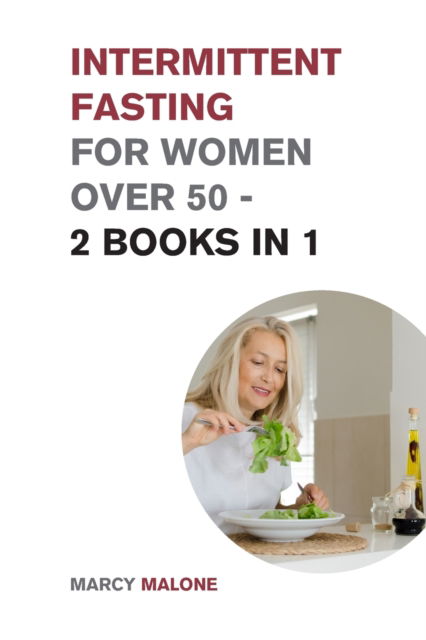 INTERMITTENT FASTING
FOR WOMEN OVER 50 -
2 BOOKS IN 1

MARCY MALONE